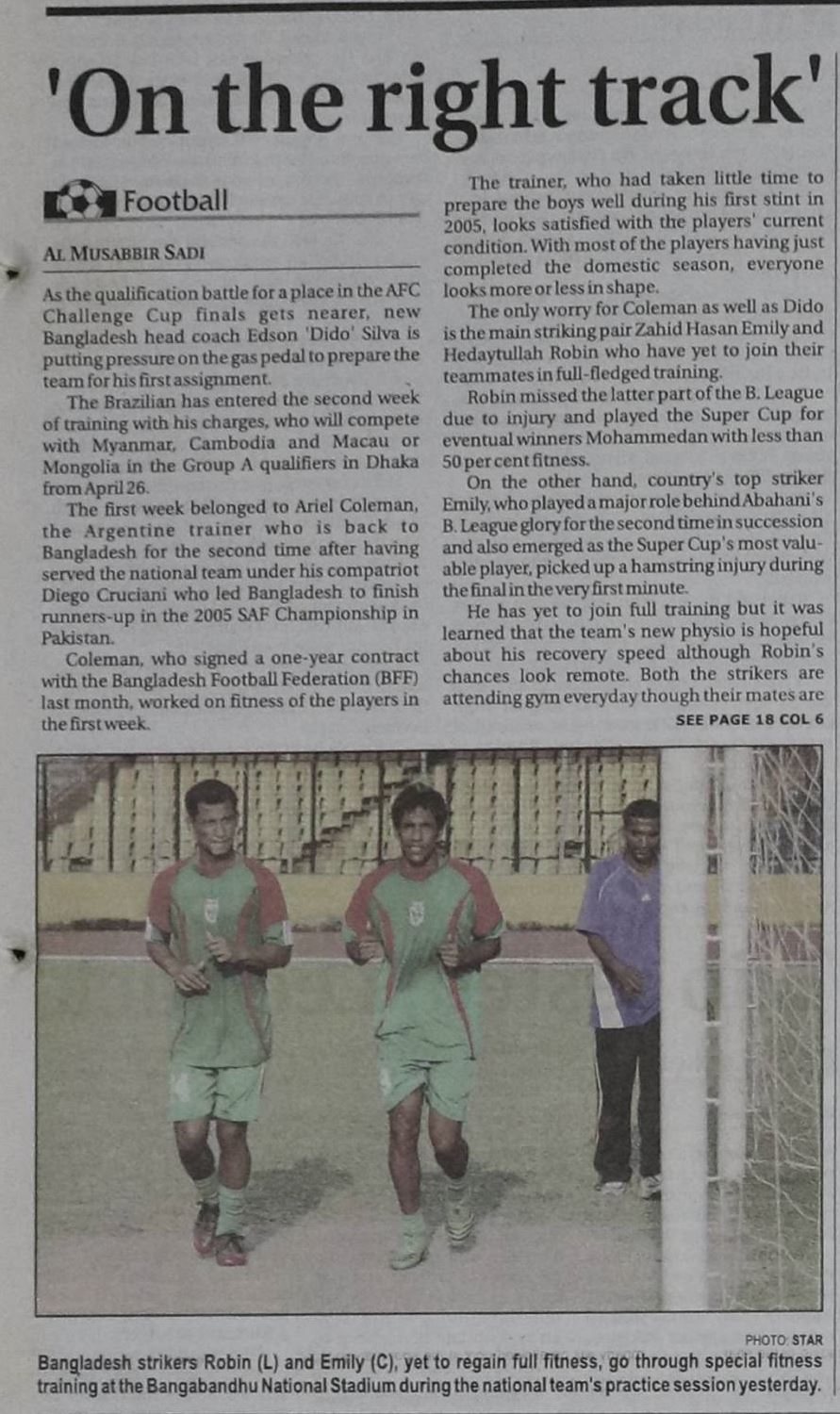 'On the right track'

Football

AL MUSABBIR SADI

As the qualification battle for a place in the AFC Challenge Cup finals gets nearer, new Bangladesh head coach Edson 'Dido' Silva is putting pressure on the gas pedal to prepare the team for his first assignment.

The Brazilian has entered the second week of training with his charges, who will compete with Myanmar, Cambodia and Macau or Mongolia in the Group A qualifiers in Dhaka from April 26.

The first week belonged to Ariel Coleman, the Argentine trainer who is back to Bangladesh for the second time after having served the national team under his compatriot Diego Cruciani who led Bangladesh to finish runners-up in the 2005 SAF Championship in Pakistan.

Coleman, who signed a one-year contract with the Bangladesh Football Federation (BFF) last month, worked on fitness of the players in the first week.

The trainer, who had taken little time to prepare the boys well during his first stint in 2005, looks satisfied with the players' current condition. With most of the players having just completed the domestic season, everyone looks more or less in shape.

The only worry for Coleman as well as Dido is the main striking pair Zahid Hasan Emily and Hedaytullah Robin who have yet to join their teammates in full-fledged training.

Robin missed the latter part of the B. League due to injury and played the Super Cup for eventual winners Mohammedan with less than 50 per cent fitness.

On the other hand, country's top striker Emily, who played a major role behind Abahani's B. League glory for the second time in succession and also emerged as the Super Cup's most valuable player, picked up a hamstring injury during the final in the very first minute.

He has yet to join full training but it was learned that the team's new physio is hopeful about his recovery speed although Robin's chances look remote. Both the strikers are attending gym everyday though their mates are

SEE PAGE 18 COL 6

PHOTO: STAR

Bangladesh strikers Robin (L) and Emily (C), yet to regain full fitness, go through special fitness training at the Bangabandhu National Stadium during the national team's practice session yesterday.